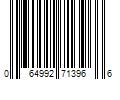 0 64992 71396 6